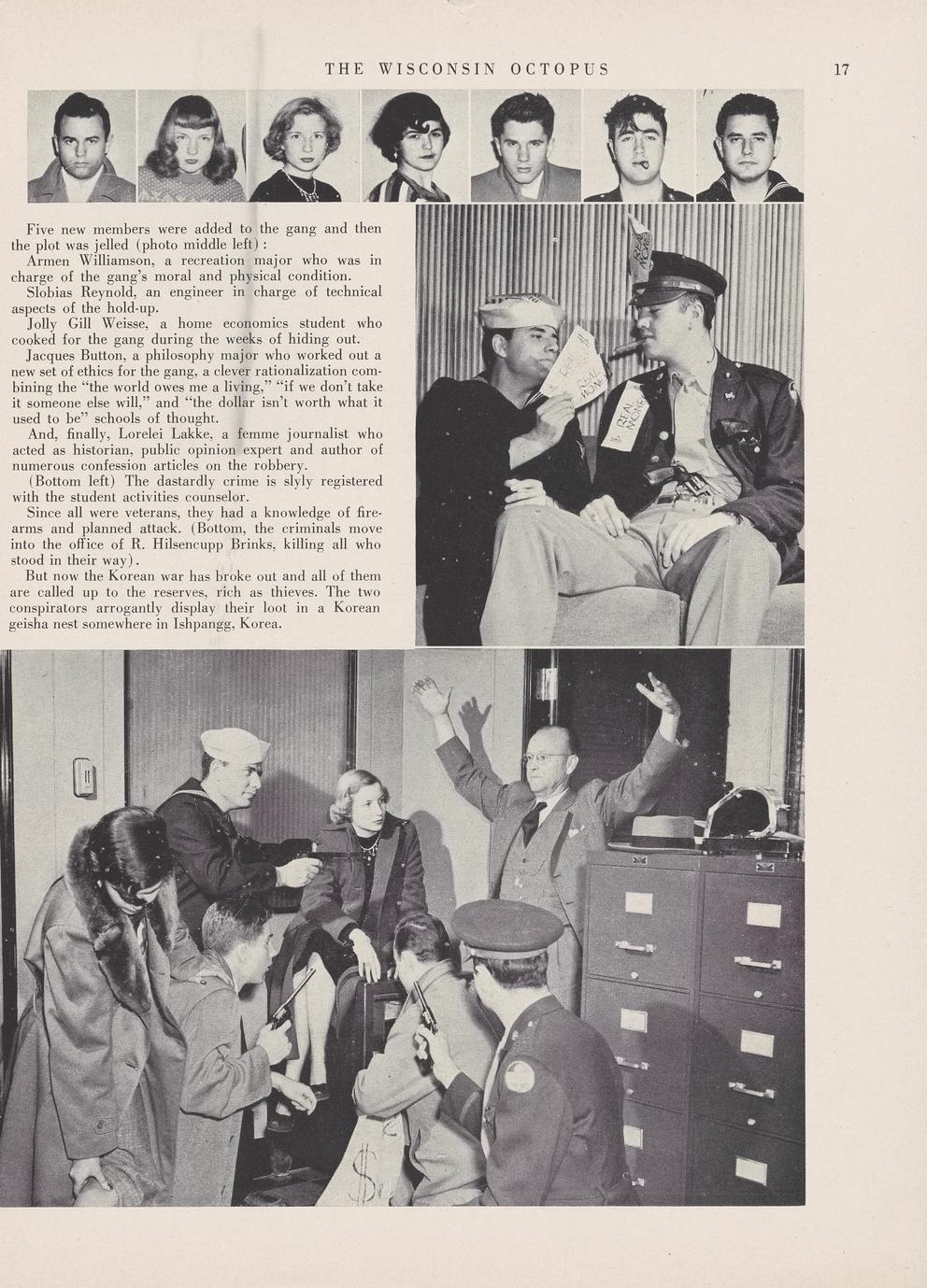 THE WISCONSIN OCTOPUS 17

Five new members were added to the gang and then the plot was jelled (photo middle left):

Armen Williamson, a recreation major who was in charge of the gang's moral and physical condition.

Slobias Reynold, an engineer in charge of technical aspects of the hold-up.

Jolly Gill Weisse, a home economics student who cooked for the gang during the weeks of hiding out.

Jacques Button, a philosophy major who worked out a new set of ethics for the gang, a clever rationalization combining the "the world owes me a living," "if we don't take it someone else will," and "the dollar isn't worth what it used to be" schools of thought.

And, finally, Lorelei Lakke, a femme journalist who acted as historian, public opinion expert and author of numerous confession articles on the robbery.

(Bottom left) The dastardly crime is slyly registered with the student activities counselor.

Since all were veterans, they had a knowledge of firearms and planned attack. (Bottom, the criminals move into the office of R. Hilsencupp Brinks, killing all who stood in their way).

But now the Korean war has broke out and all of them are called up to the reserves, rich as thieves. The two conspirators arrogantly display their loot in a Korean geisha nest somewhere in Ishpangg, Korea.

REAL MONEY

REAL MONEY

REAL MONEY

REAL MONEY

$